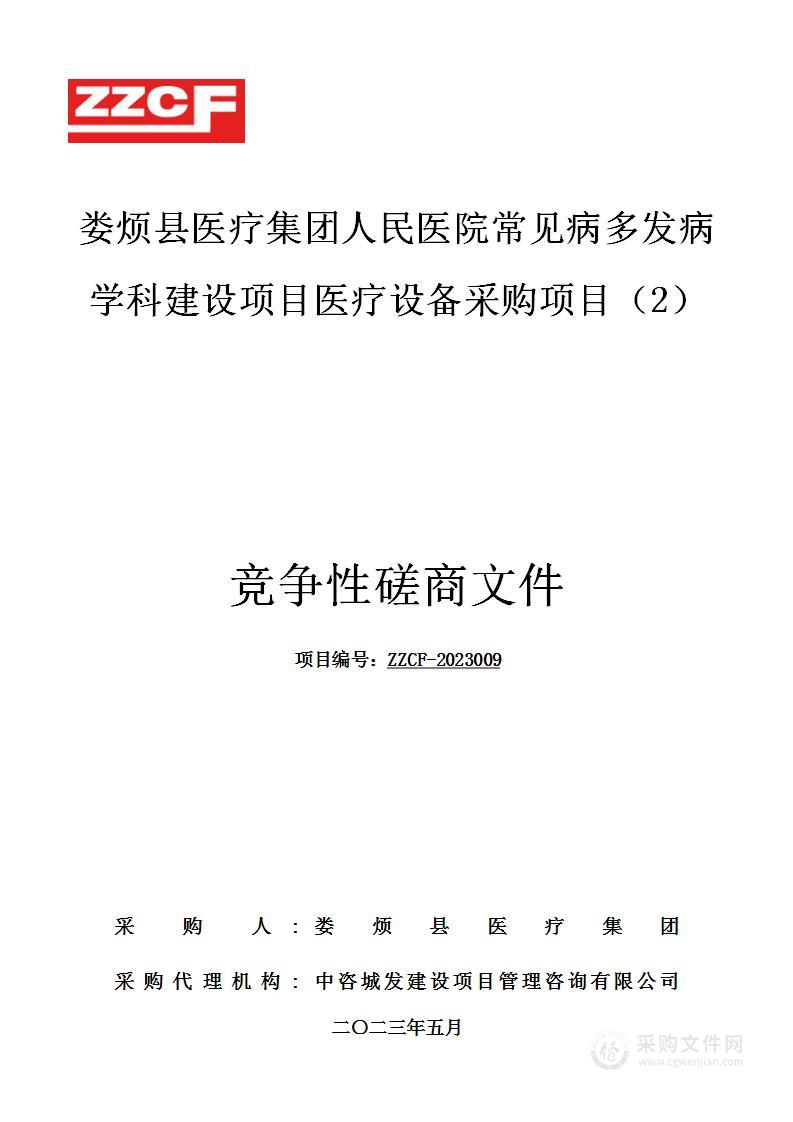 ZZCF

娄烦县医疗集团人民医院常见病多发病学科建设项目医疗设备采购项目（2）

竞争性磋商文件

项目编号：ZZCF-2023009

采 购 人：娄 烦 县 医 疗 集 团

采购代理机构：中咨城发建设项目管理咨询有限公司

二〇二三年五月

采购文件网
www.cgwenjian.com